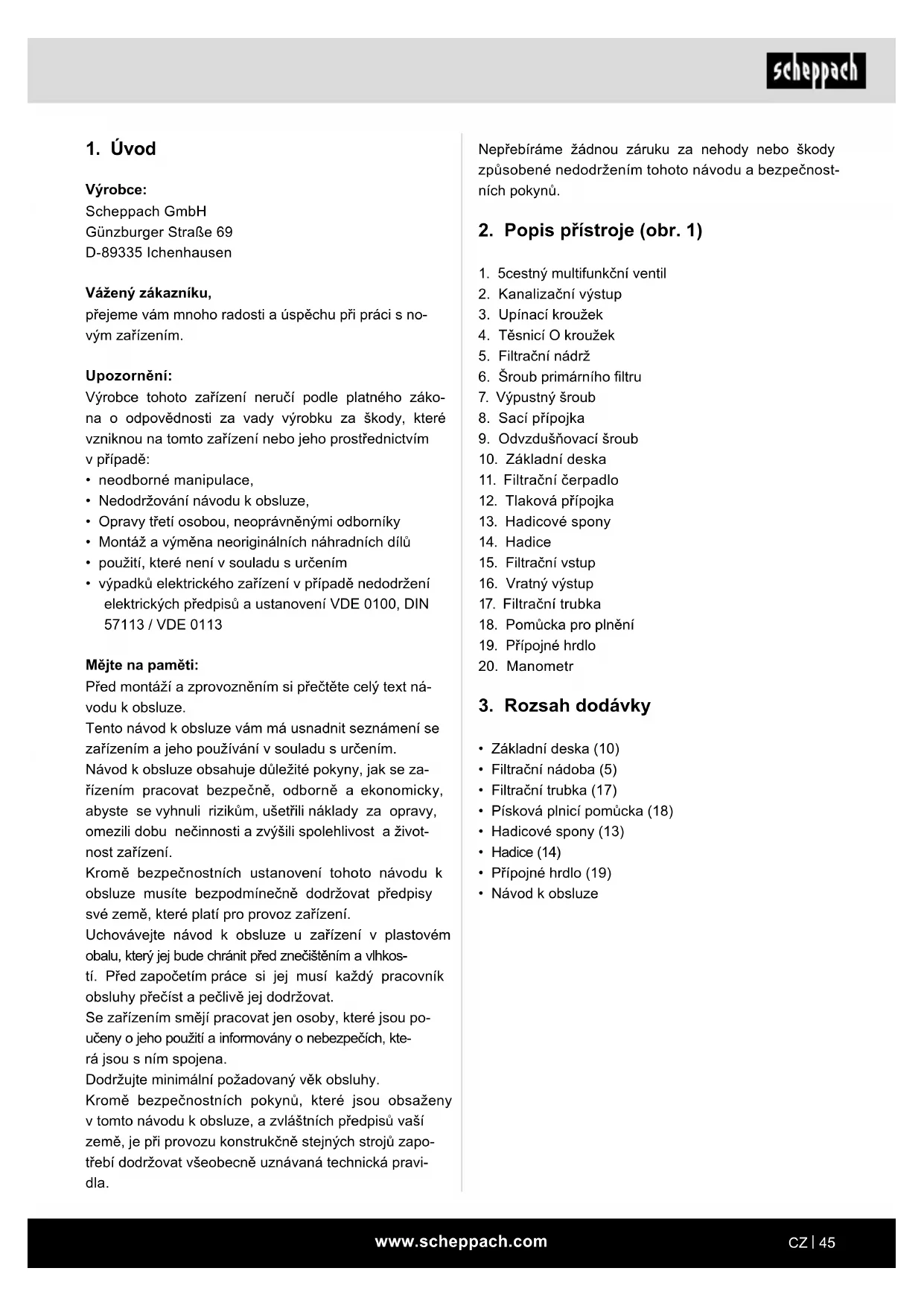 scheppach

1. Úvod

Výrobce:
Scheppach GmbH
Günzburger Straße 69
D-89335 Ichenhausen

Vážený zákazníku,
přejeme vám mnoho radosti a úspěchu při práci s novým zařízením.

Upozornění:
Výrobce tohoto zařízení neručí podle platného zákona o odpovědnosti za vady výrobku za škody, které vzniknou na tomto zařízení nebo jeho prostřednictvím v případě:
• neodborné manipulace,
• Nedodržování návodu k obsluze,
• Opravy třetí osobou, neoprávněnými odborníky
• Montáž a výměna neoriginálních náhradních dílů
• použití, které není v souladu s určením
• výpadků elektrického zařízení v případě nedodržení elektrických předpisů a ustanovení VDE 0100, DIN 57113 / VDE 0113

Mějte na paměti:
Před montáží a zprovozněním si přečtěte celý text návodu k obsluze.
Tento návod k obsluze vám má usnadnit seznámení se zařízením a jeho používání v souladu s určením.
Návod k obsluze obsahuje důležité pokyny, jak se zařízením pracovat bezpečně, odborně a ekonomicky, abyste se vyhnuli rizikům, ušetřili náklady za opravy, omezili dobu nečinnosti a zvýšili spolehlivost a životnost zařízení.
Kromě bezpečnostních ustanovení tohoto návodu k obsluze musíte bezpodmínečně dodržovat předpisy své země, které platí pro provoz zařízení.
Uchovávejte návod k obsluze u zařízení v plastovém obalu, který jej bude chránit před znečištěním a vlhkostí. Před započetím práce si jej musí každý pracovník obsluhy přečíst a pečlivě jej dodržovat.
Se zařízením smějí pracovat jen osoby, které jsou poučeny o jeho použití a informovány o nebezpečích, která jsou s ním spojena.
Dodržujte minimální požadovaný věk obsluhy.
Kromě bezpečnostních pokynů, které jsou obsaženy v tomto návodu k obsluze, a zvláštních předpisů vaší země, je při provozu konstrukčně stejných strojů zapotřebí dodržovat všeobecně uznávaná technická pravidla.

Nepřebíráme žádnou záruku za nehody nebo škody způsobené nedodržením tohoto návodu a bezpečnostních pokynů.

2. Popis přístroje (obr. 1)

1. 5cestný multifunkční ventil
2. Kanalizační výstup
3. Upínací kroužek
4. Těsnicí O kroužek
5. Filtrační nádrž
6. Šroub primárního filtru
7. Výpustný šroub
8. Sací přípojka
9. Odvzdušňovací šroub
10. Základní deska
11. Filtrační čerpadlo
12. Tlaková přípojka
13. Hadicové spony
14. Hadice
15. Filtrační vstup
16. Vratný výstup
17. Filtrační trubka
18. Pomůcka pro plnění
19. Přípojné hrdlo
20. Manometr

3. Rozsah dodávky

• Základní deska (10)
• Filtrační nádoba (5)
• Filtrační trubka (17)
• Písková plnicí pomůcka (18)
• Hadicové spony (13)
• Hadice (14)
• Přípojné hrdlo (19)
• Návod k obsluze

www.scheppach.com
CZ | 45